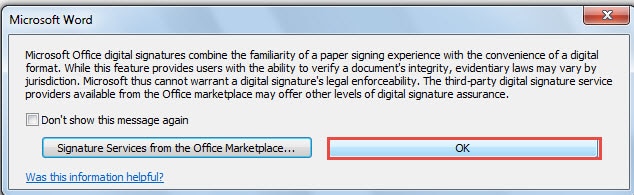 Microsoft Word

Microsoft Office digital signatures combine the familiarity of a paper signing experience with the convenience of a digital format. While this feature provides users with the ability to verify a document's integrity, evidentiary laws may vary by jurisdiction. Microsoft thus cannot warrant a digital signature's legal enforceability. The third-party digital signature service providers available from the Office marketplace may offer other levels of digital signature assurance.

Don't show this message again

Signature Services from the Office Marketplace...

OK

Was this information helpful?